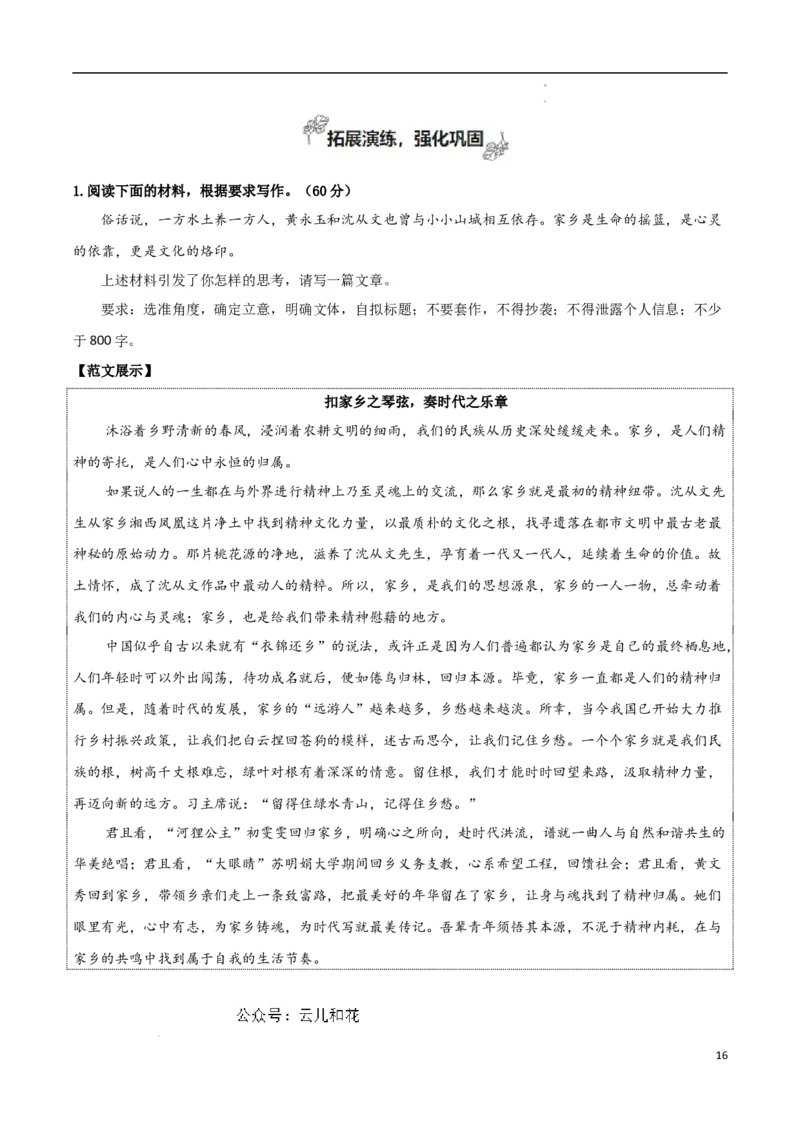 拓展演练，强化巩固

1. 阅读下面的材料，根据要求写作。（60 分）

俗话说，一方水土养一方人，黄永玉和沈从文也曾与小小山城相互依存。家乡是生命的摇篮，是心灵的依靠，更是文化的烙印。

上述材料引发了你怎样的思考，请写一篇文章。

要求：选准角度，确定立意，明确文体，自拟标题；不要套作，不得抄袭；不得泄露个人信息；不少于 800 字。

【范文展示】

扣家乡之琴弦，奏时代之乐章

沐浴着乡野清新的春风，浸润着农耕文明的细雨，我们的民族从历史深处缓缓走来。家乡，是人们精神的寄托，是人们心中永恒的归属。

如果说人的一生都在与外界进行精神上乃至灵魂上的交流，那么家乡就是最初的精神纽带。沈从文先生从家乡湘西凤凰这片净土中找到精神文化力量，以最质朴的文化之根，找寻遗落在都市文明中最古老最神秘的原始动力。那片桃花源的净地，滋养了沈从文先生，孕育着一代又一代人，延续着生命的价值。故土情怀，成了沈从文作品中最动人的精粹。所以，家乡，是我们的思想源泉，家乡的一人一物，总牵动着我们的内心与灵魂；家乡，也是给我们带来精神慰藉的地方。

中国似乎自古以来就有“衣锦还乡”的说法，或许正是因为人们普遍都认为家乡是自己的最终栖息地，人们年轻时可以外出闯荡，待功成名就后，便如倦鸟归林，回归本源。毕竟，家乡一直都是人们的精神归属。但是，随着时代的发展，家乡的“远游人”越来越多，乡愁越来越淡。所幸，当今我国已开始大力推行乡村振兴政策，让我们把白云捏回苍狗的模样，述古而思今，让我们记住乡愁。一个个家乡就是我们民族的根，树高千丈根难忘，绿叶对根有着深深的情意。留住根，我们才能时时回望来路，汲取精神力量，再迈向新的远方。习主席说：“留得住绿水青山，记得住乡愁。”

君且看，“河狸公主”初雯雯回归家乡，明确心之所向，赴时代洪流，谱就一曲人与自然和谐共生的华美绝唱；君且看，“大眼睛”苏明娟大学期间回乡义务支教，心系希望工程，回馈社会；君且看，黄文秀回到家乡，带领乡亲们走上一条致富路，把最美好的年华留在了家乡，让身与魂找到了精神归属。她们眼里有光，心中有志，为家乡铸魂，为时代写就最美传记。吾辈青年须悟其本源，不泥于精神内耗，在与家乡的共鸣中找到属于自我的生活节奏。

公众号：云儿和花

16